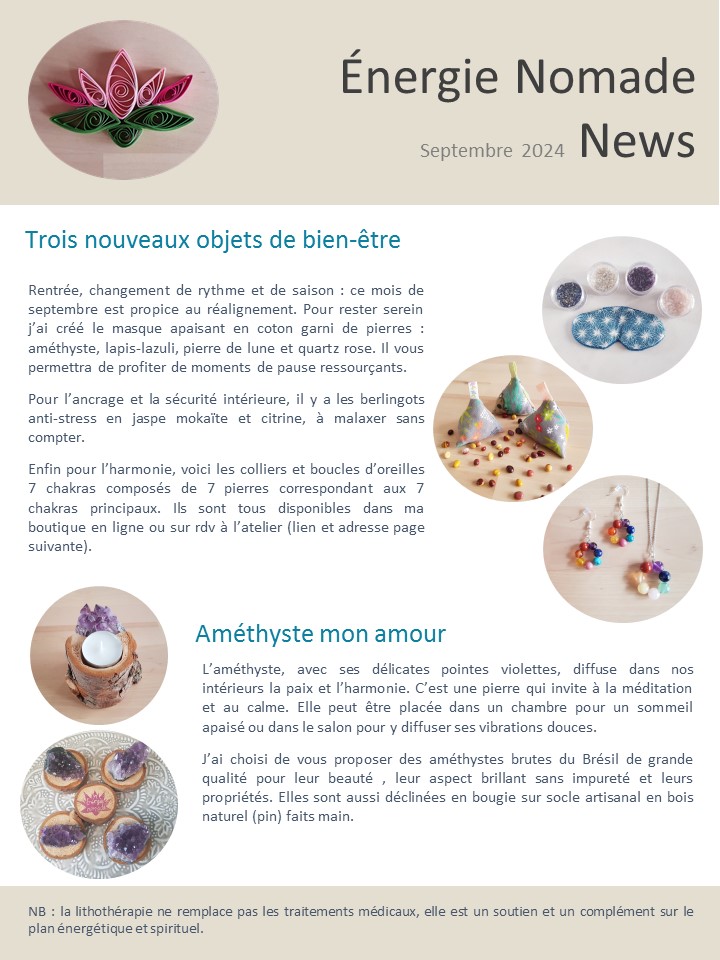 Énergie Nomade

Septembre 2024 News

Trois nouveaux objets de bien-être

Rentrée, changement de rythme et de saison : ce mois de septembre est propice au réalignement. Pour rester serein j'ai créé le masque apaisant en coton garni de pierres : améthyste, lapis-lazuli, pierre de lune et quartz rose. Il vous permettra de profiter de moments de pause ressourçants.

Pour l'ancrage et la sécurité intérieure, il y a les berlingots anti-stress en jaspe mokaïte et citrine, à malaxer sans compter.

Enfin pour l'harmonie, voici les colliers et boucles d'oreilles 7 chakras composés de 7 pierres correspondant aux 7 chakras principaux. Ils sont tous disponibles dans ma boutique en ligne ou sur rdv à l'atelier (lien et adresse page suivante).

Améthyste mon amour

L'améthyste, avec ses délicates pointes violettes, diffuse dans nos intérieurs la paix et l'harmonie. C'est une pierre qui invite à la méditation et au calme. Elle peut être placée dans un chambre pour un sommeil apaisé ou dans le salon pour y diffuser ses vibrations douces.

J'ai choisi de vous proposer des améthystes brutes du Brésil de grande qualité pour leur beauté , leur aspect brillant sans impureté et leurs propriétés. Elles sont aussi déclinées en bougie sur socle artisanal en bois naturel (pin) faits main.

NB : la lithothérapie ne remplace pas les traitements médicaux, elle est un soutien et un complément sur le plan énergétique et spirituel.